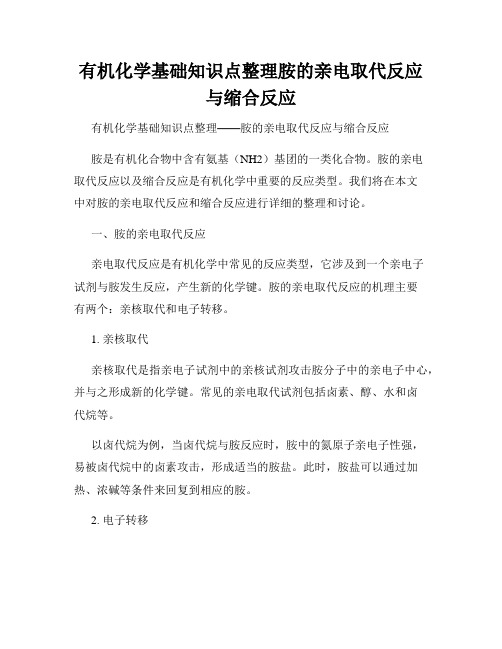 有机化学基础知识点整理胺的亲电取代反应与缩合反应

有机化学基础知识点整理——胺的亲电取代反应与缩合反应

胺是有机化合物中含有氨基（NH2）基团的一类化合物。胺的亲电取代反应以及缩合反应是有机化学中重要的反应类型。我们将在本文中对胺的亲电取代反应和缩合反应进行详细的整理和讨论。

一、胺的亲电取代反应

亲电取代反应是有机化学中常见的反应类型，它涉及到一个亲电子试剂与胺发生反应，产生新的化学键。胺的亲电取代反应的机理主要有两个：亲核取代和电子转移。

1. 亲核取代

亲核取代是指亲电子试剂中的亲核试剂攻击胺分子中的亲电子中心，并与之形成新的化学键。常见的亲电取代试剂包括卤素、醇、水和卤代烷等。

以卤代烷为例，当卤代烷与胺反应时，胺中的氮原子亲电子性强，易被卤代烷中的卤素攻击，形成适当的胺盐。此时，胺盐可以通过加热、浓碱等条件来回复到相应的胺。

2. 电子转移